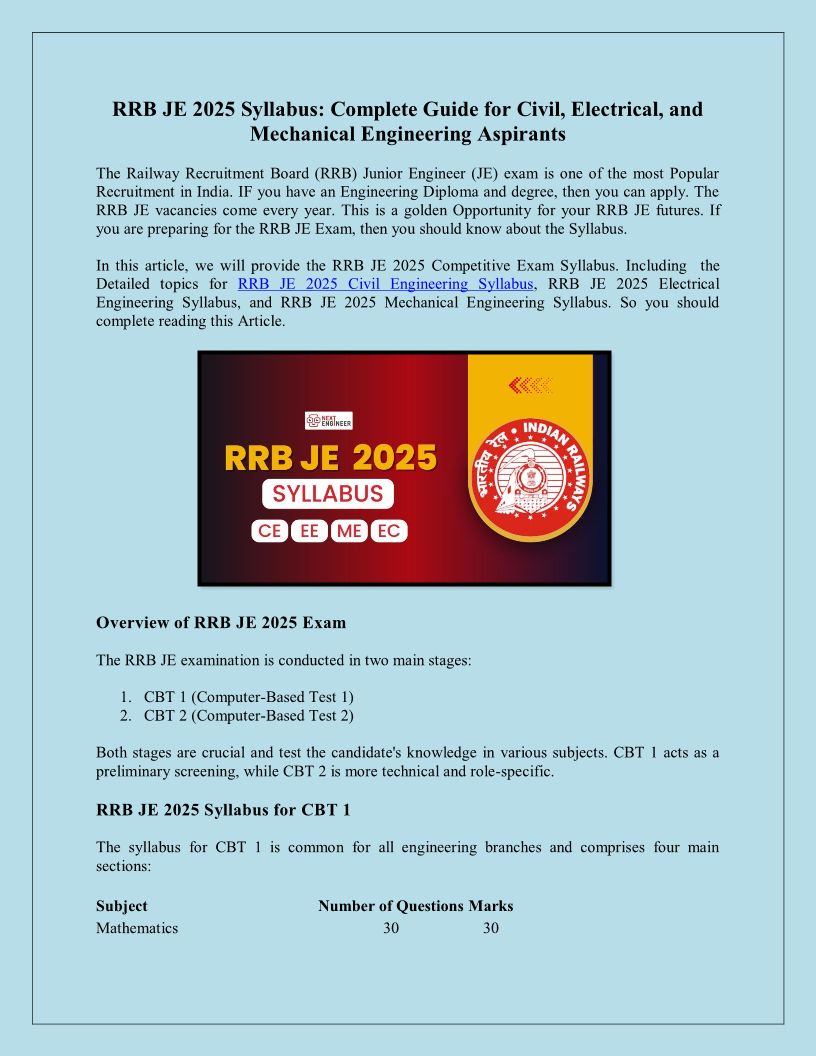 RRB JE 2025 Syllabus: Complete Guide for Civil, Electrical, and Mechanical Engineering Aspirants

The Railway Recruitment Board (RRB) Junior Engineer (JE) exam is one of the most Popular Recruitment in India. IF you have an Engineering Diploma and degree, then you can apply. The RRB JE vacancies come every year. This is a golden Opportunity for your RRB JE futures. If you are preparing for the RRB JE Exam, then you should know about the Syllabus.

In this article, we will provide the RRB JE 2025 Competitive Exam Syllabus. Including the Detailed topics for RRB JE 2025 Civil Engineering Syllabus, RRB JE 2025 Electrical Engineering Syllabus, and RRB JE 2025 Mechanical Engineering Syllabus. So you should complete reading this Article.

NEXT ENGINEER

RRB JE 2025

SYLLABUS

CE EE ME EC

भारतीय रेल INDIAN RAILWAYS

Overview of RRB JE 2025 Exam

The RRB JE examination is conducted in two main stages:

1. CBT 1 (Computer-Based Test 1)
2. CBT 2 (Computer-Based Test 2)

Both stages are crucial and test the candidate's knowledge in various subjects. CBT 1 acts as a preliminary screening, while CBT 2 is more technical and role-specific.

RRB JE 2025 Syllabus for CBT 1

The syllabus for CBT 1 is common for all engineering branches and comprises four main sections:

| Subject | Number of Questions | Marks |
|---|---|---|
| Mathematics | 30 | 30 |